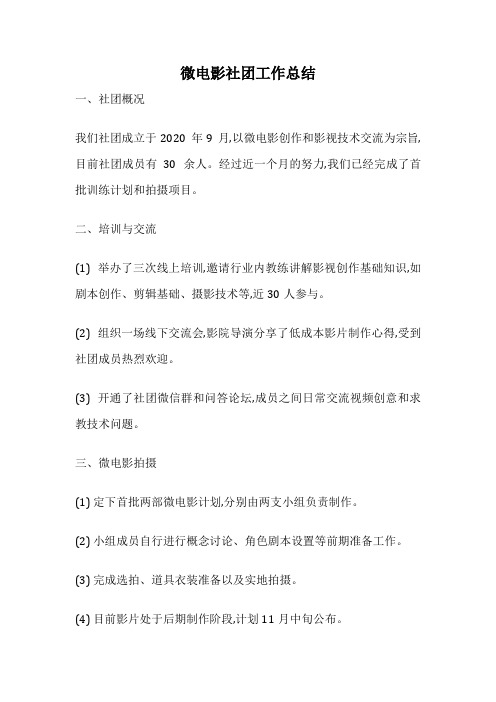 微电影社团工作总结

一、社团概况

我们社团成立于 2020 年 9 月,以微电影创作和影视技术交流为宗旨,目前社团成员有 30 余人。经过近一个月的努力,我们已经完成了首批训练计划和拍摄项目。

二、培训与交流

(1) 举办了三次线上培训,邀请行业内教练讲解影视创作基础知识,如剧本创作、剪辑基础、摄影技术等,近 30 人参与。

(2) 组织一场线下交流会,影院导演分享了低成本影片制作心得,受到社团成员热烈欢迎。

(3) 开通了社团微信群和问答论坛,成员之间日常交流视频创意和求教技术问题。

三、微电影拍摄

(1) 定下首批两部微电影计划,分别由两支小组负责制作。

(2) 小组成员自行进行概念讨论、角色剧本设置等前期准备工作。

(3) 完成选拍、道具衣装准备以及实地拍摄。

(4) 目前影片处于后期制作阶段,计划 11 月中旬公布。